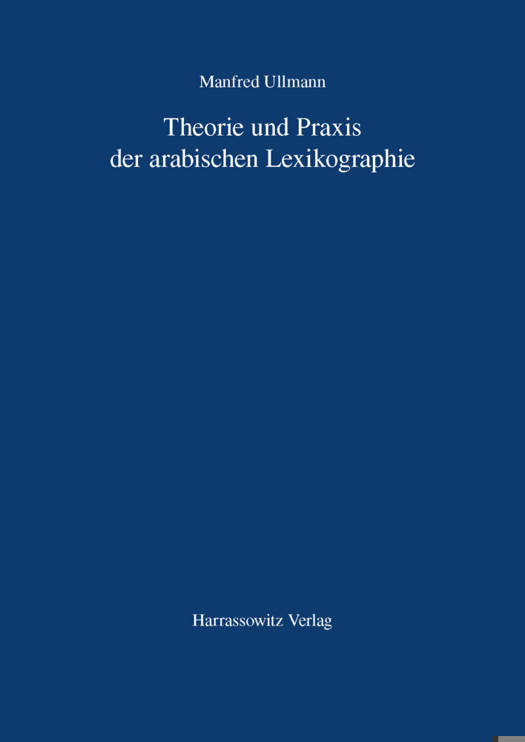 Manfred Ullmann

Theorie und Praxis
der arabischen Lexikographie

Harrassowitz Verlag